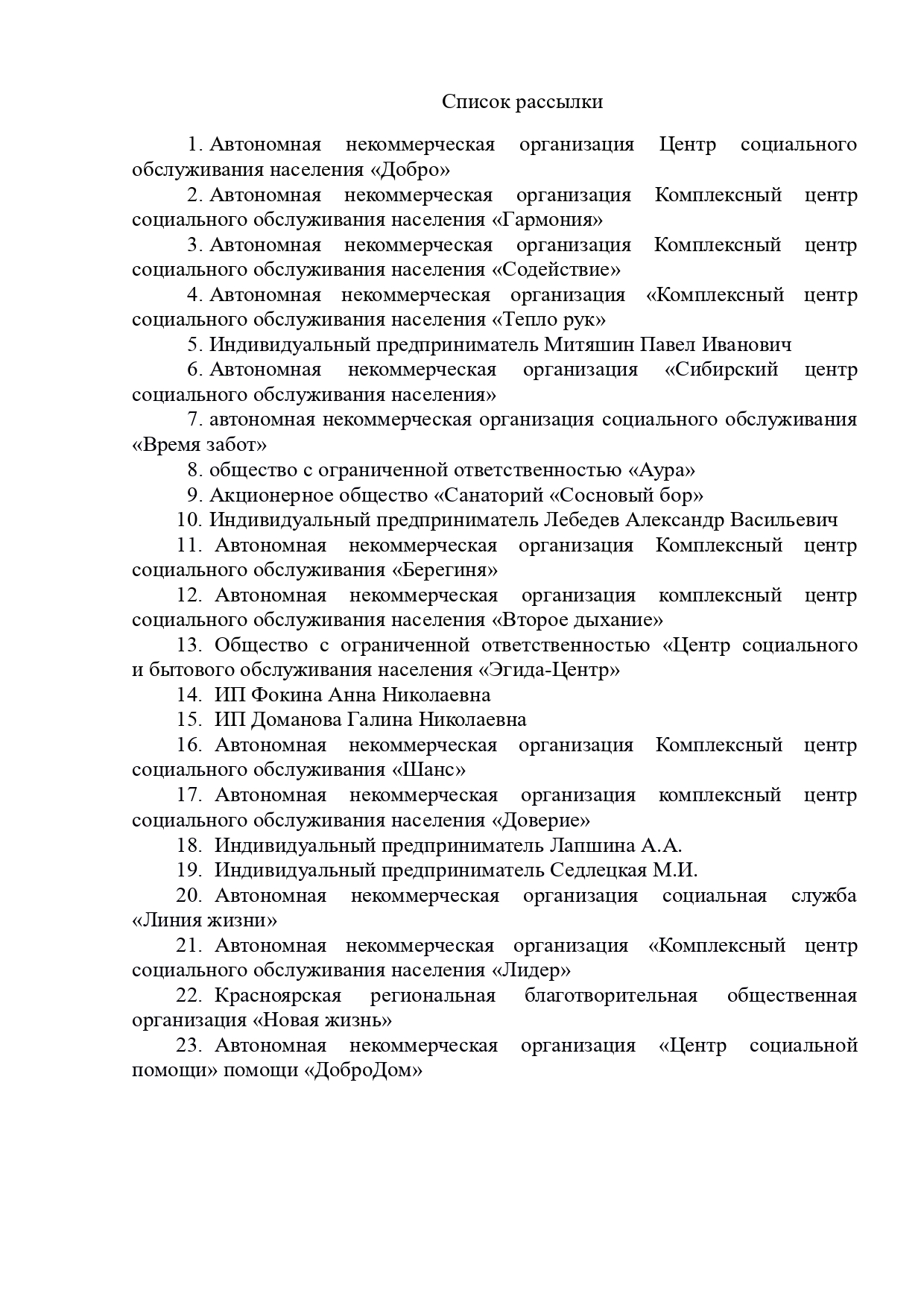 Список рассылки

1. Автономная некоммерческая организация Центр социального обслуживания населения «Добро»

2. Автономная некоммерческая организация Комплексный центр социального обслуживания населения «Гармония»

3. Автономная некоммерческая организация Комплексный центр социального обслуживания населения «Содействие»

4. Автономная некоммерческая организация «Комплексный центр социального обслуживания населения «Тепло рук»

5. Индивидуальный предприниматель Митяшин Павел Иванович

6. Автономная некоммерческая организация «Сибирский центр социального обслуживания населения»

7. автономная некоммерческая организация социального обслуживания «Время забот»

8. общество с ограниченной ответственностью «Аура»

9. Акционерное общество «Санаторий «Сосновый бор»

10. Индивидуальный предприниматель Лебедев Александр Васильевич

11. Автономная некоммерческая организация Комплексный центр социального обслуживания «Берегиня»

12. Автономная некоммерческая организация комплексный центр социального обслуживания населения «Второе дыхание»

13. Общество с ограниченной ответственностью «Центр социального и бытового обслуживания населения «Эгида-Центр»

14. ИП Фокина Анна Николаевна

15. ИП Доманова Галина Николаевна

16. Автономная некоммерческая организация Комплексный центр социального обслуживания «Шанс»

17. Автономная некоммерческая организация комплексный центр социального обслуживания населения «Доверие»

18. Индивидуальный предприниматель Лапшина А.А.

19. Индивидуальный предприниматель Седлецкая М.И.

20. Автономная некоммерческая организация социальная служба «Линия жизни»

21. Автономная некоммерческая организация «Комплексный центр социального обслуживания населения «Лидер»

22. Красноярская региональная благотворительная общественная организация «Новая жизнь»

23. Автономная некоммерческая организация «Центр социальной помощи» помощи «ДоброДом»